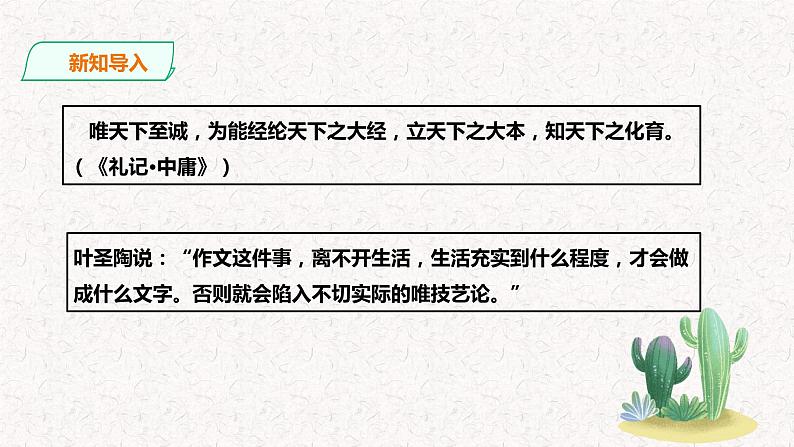 新知导入

唯天下至诚，为能经纶天下之大经，立天下之大本，知天下之化育。（《礼记·中庸》）

叶圣陶说：“作文这件事，离不开生活，生活充实到什么程度，才会做成什么文字。否则就会陷入不切实际的唯技艺论。”